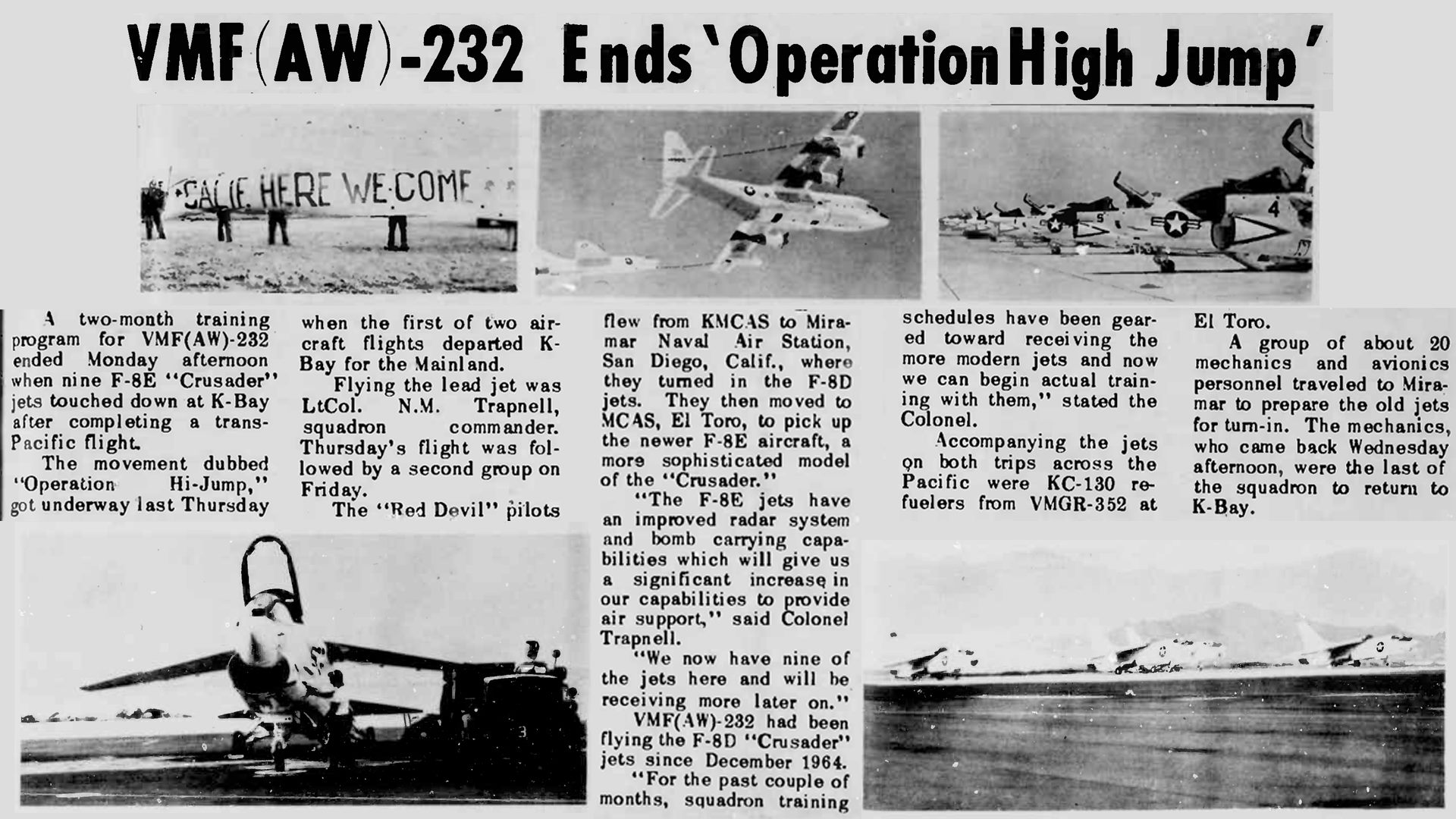 VMF(AW)-232 Ends 'Operation High Jump'

CALIF. HERE WE COME

A two-month training program for VMF(AW)-232 ended Monday afternoon when nine F-8E "Crusader" jets touched down at K-Bay after completing a trans-Pacific flight.

The movement dubbed "Operation Hi-Jump," got underway last Thursday when the first of two aircraft flights departed K-Bay for the Mainland.

Flying the lead jet was LtCol. N.M. Trapnell, squadron commander. Thursday's flight was followed by a second group on Friday.

The "Red Devil" pilots flew from KMCAS to Miramar Naval Air Station, San Diego, Calif., where they turned in the F-8D jets. They then moved to MCAS, El Toro, to pick up the newer F-8E aircraft, a more sophisticated model of the "Crusader."

"The F-8E jets have an improved radar system and bomb carrying capabilities which will give us a significant increase in our capabilities to provide air support," said Colonel Trapnell.

"We now have nine of the jets here and will be receiving more later on."

VMF(AW)-232 had been flying the F-8D "Crusader" jets since December 1964.

"For the past couple of months, squadron training schedules have been geared toward receiving the more modern jets and now we can begin actual training with them," stated the Colonel.

Accompanying the jets on both trips across the Pacific were KC-130 refuelers from VMGR-352 at El Toro.

A group of about 20 mechanics and avionics personnel traveled to Miramar to prepare the old jets for turn-in. The mechanics, who came back Wednesday afternoon, were the last of the squadron to return to K-Bay.